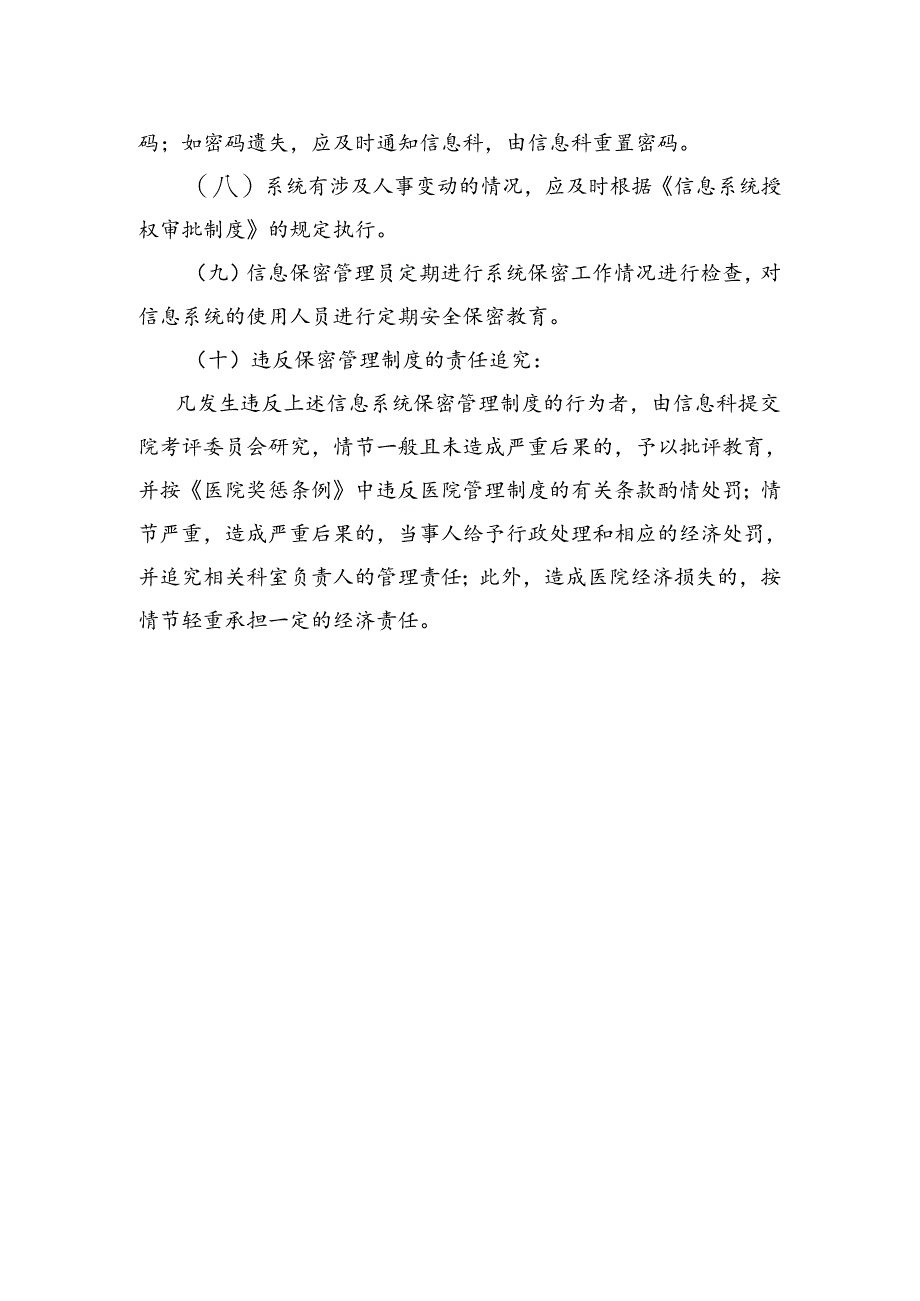 码；如密码遗失，应及时通知信息科，由信息科重置密码。

（八）系统有涉及人事变动的情况，应及时根据《信息系统授权审批制度》的规定执行。

（九）信息保密管理员定期进行系统保密工作情况进行检查，对信息系统的使用人员进行定期安全保密教育。

（十）违反保密管理制度的责任追究：

凡发生违反上述信息系统保密管理制度的行为者，由信息科提交院考评委员会研究，情节一般且未造成严重后果的，予以批评教育，并按《医院奖惩条例》中违反医院管理制度的有关条款酌情处罚；情节严重，造成严重后果的，当事人给予行政处理和相应的经济处罚，并追究相关科室负责人的管理责任；此外，造成医院经济损失的，按情节轻重承担一定的经济责任。